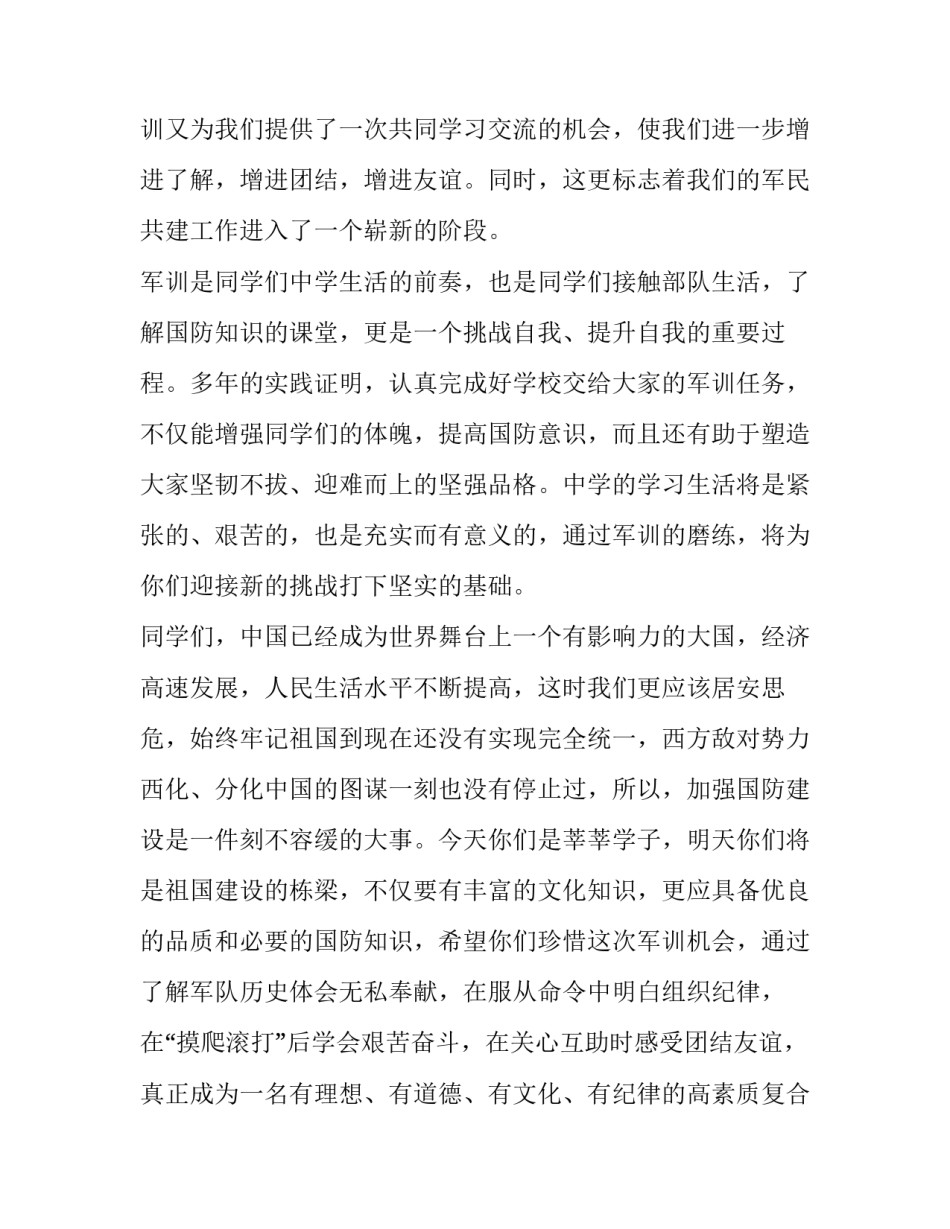 训又为我们提供了一次共同学习交流的机会，使我们进一步增进了解，增进团结，增进友谊。同时，这更标志着我们的军民共建工作进入了一个崭新的阶段。

军训是同学们中学生活的前奏，也是同学们接触部队生活，了解国防知识的课堂，更是一个挑战自我、提升自我的重要过程。多年的实践证明，认真完成好学校交给大家的军训任务，不仅能增强同学们的体魄，提高国防意识，而且还有助于塑造大家坚韧不拔、迎难而上的坚强品格。中学的学习生活将是紧张的、艰苦的，也是充实而有意义的，通过军训的磨练，将为你们迎接新的挑战打下坚实的基础。

同学们，中国已经成为世界舞台上一个有影响力的大国，经济高速发展，人民生活水平不断提高，这时我们更应该居安思危，始终牢记祖国到现在还没有实现完全统一，西方敌对势力西化、分化中国的图谋一刻也没有停止过，所以，加强国防建设是一件刻不容缓的大事。今天你们是莘莘学子，明天你们将是祖国建设的栋梁，不仅要有丰富的文化知识，更应具备优良的品质和必要的国防知识，希望你们珍惜这次军训机会，通过了解军队历史体会无私奉献，在服从命令中明白组织纪律，在“摸爬滚打”后学会艰苦奋斗，在关心互助时感受团结友谊，真正成为一名有理想、有道德、有文化、有纪律的高素质复合